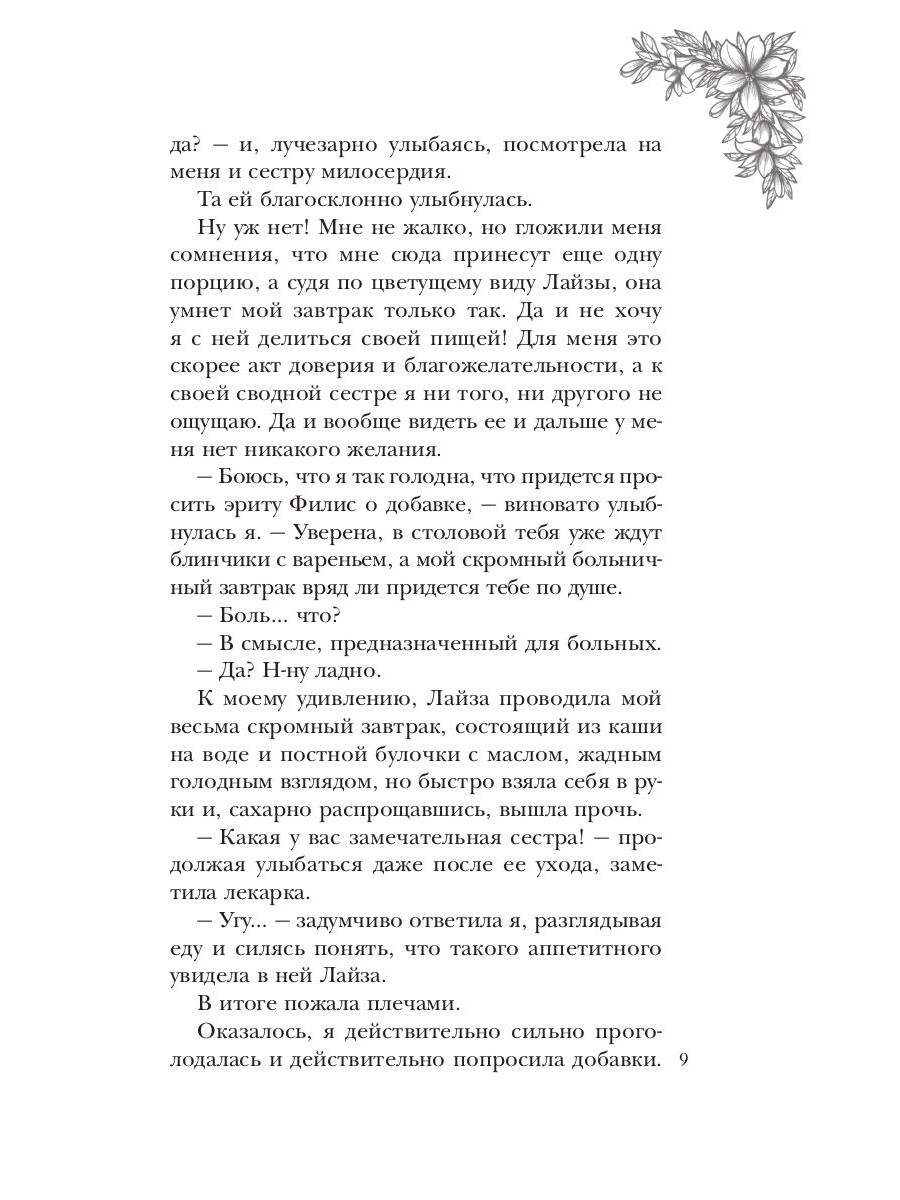 да? — и, лучезарно улыбаясь, посмотрела на меня и сестру милосердия.

Та ей благосклонно улыбнулась.

Ну уж нет! Мне не жалко, но гложили меня сомнения, что мне сюда принесут еще одну порцию, а судя по цветущему виду Лайзы, она умнет мой завтрак только так. Да и не хочу я с ней делиться своей пищей! Для меня это скорее акт доверия и благожелательности, а к своей сводной сестре я ни того, ни другого не ощущаю. Да и вообще видеть ее и дальше у меня нет никакого желания.

— Боюсь, что я так голодна, что придется просить эриту Филис о добавке, — виновато улыбнулась я. — Уверена, в столовой тебя уже ждут блинчики с вареньем, а мой скромный больничный завтрак вряд ли придется тебе по душе.

— Боль... что?

— В смысле, предназначенный для больных.

— Да? Н-ну ладно.

К моему удивлению, Лайза проводила мой весьма скромный завтрак, состоящий из каши на воде и постной булочки с маслом, жадным голодным взглядом, но быстро взяла себя в руки и, сахарно распрощавшись, вышла прочь.

— Какая у вас замечательная сестра! — продолжая улыбаться даже после ее ухода, заметила лекарка.

— Угу... — задумчиво ответила я, разглядывая еду и силясь понять, что такого аппетитного увидела в ней Лайза.

В итоге пожала плечами.

Оказалось, я действительно сильно проголодалась и действительно попросила добавки.

9